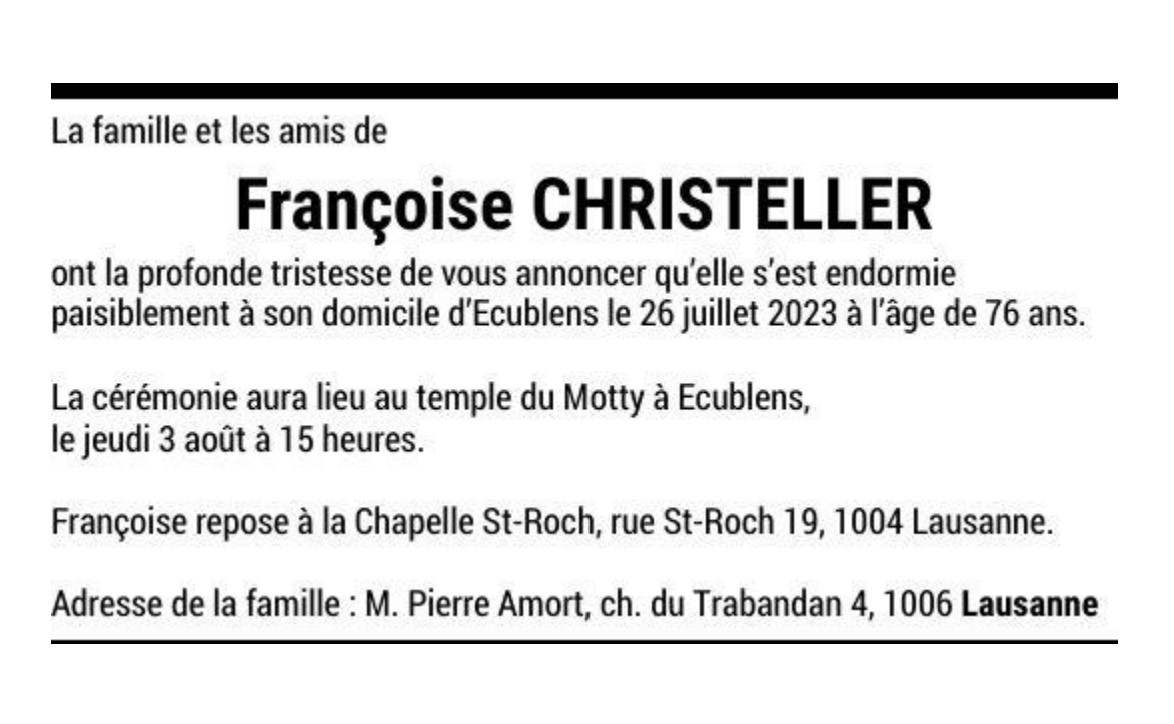 La famille et les amis de

Françoise CHRISTELLER

ont la profonde tristesse de vous annoncer qu'elle s'est endormie paisiblement à son domicile d'Ecublens le 26 juillet 2023 à l'âge de 76 ans.

La cérémonie aura lieu au temple du Motty à Ecublens,
le jeudi 3 août à 15 heures.

Françoise repose à la Chapelle St-Roch, rue St-Roch 19, 1004 Lausanne.

Adresse de la famille : M. Pierre Amort, ch. du Trabandan 4, 1006 Lausanne